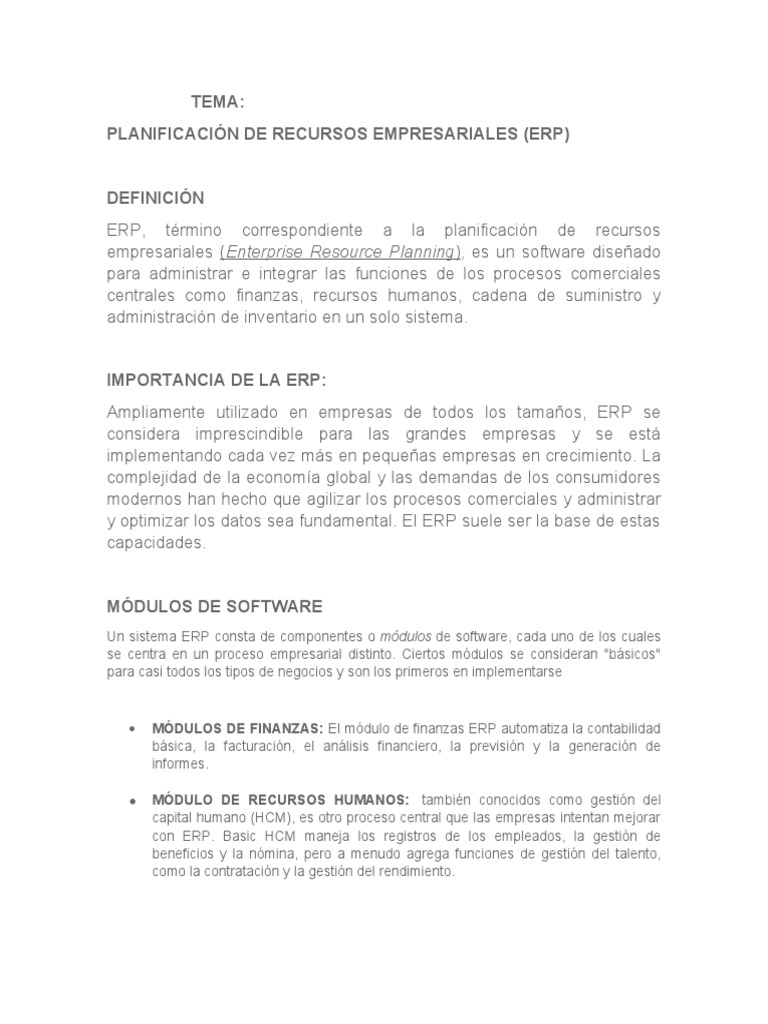 TEMA:

PLANIFICACIÓN DE RECURSOS EMPRESARIALES (ERP)

DEFINICIÓN

ERP, término correspondiente a la planificación de recursos empresariales (Enterprise Resource Planning), es un software diseñado para administrar e integrar las funciones de los procesos comerciales centrales como finanzas, recursos humanos, cadena de suministro y administración de inventario en un solo sistema.

IMPORTANCIA DE LA ERP:

Ampliamente utilizado en empresas de todos los tamaños, ERP se considera imprescindible para las grandes empresas y se está implementando cada vez más en pequeñas empresas en crecimiento. La complejidad de la economía global y las demandas de los consumidores modernos han hecho que agilizar los procesos comerciales y administrar y optimizar los datos sea fundamental. El ERP suele ser la base de estas capacidades.

MÓDULOS DE SOFTWARE

Un sistema ERP consta de componentes o módulos de software, cada uno de los cuales se centra en un proceso empresarial distinto. Ciertos módulos se consideran "básicos" para casi todos los tipos de negocios y son los primeros en implementarse

• MÓDULOS DE FINANZAS: El módulo de finanzas ERP automatiza la contabilidad básica, la facturación, el análisis financiero, la previsión y la generación de informes.

• MÓDULO DE RECURSOS HUMANOS: también conocidos como gestión del capital humano (HCM), es otro proceso central que las empresas intentan mejorar con ERP. Basic HCM maneja los registros de los empleados, la gestión de beneficios y la nómina, pero a menudo agrega funciones de gestión del talento, como la contratación y la gestión del rendimiento.